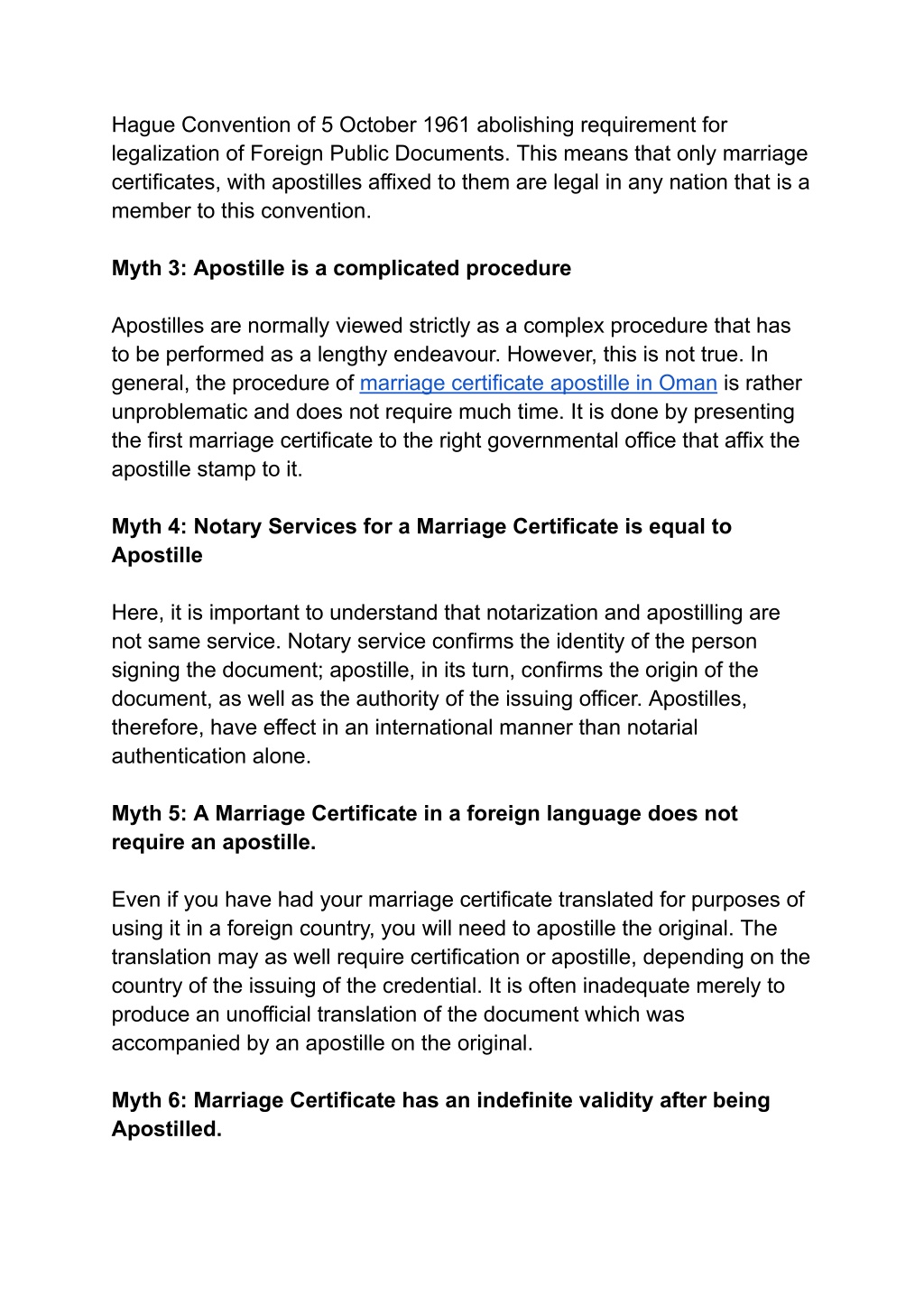 Hague Convention of 5 October 1961 abolishing requirement for legalization of Foreign Public Documents. This means that only marriage certificates, with apostilles affixed to them are legal in any nation that is a member to this convention.

Myth 3: Apostille is a complicated procedure

Apostilles are normally viewed strictly as a complex procedure that has to be performed as a lengthy endeavour. However, this is not true. In general, the procedure of marriage certificate apostille in Oman is rather unproblematic and does not require much time. It is done by presenting the first marriage certificate to the right governmental office that affix the apostille stamp to it.

Myth 4: Notary Services for a Marriage Certificate is equal to Apostille

Here, it is important to understand that notarization and apostilling are not same service. Notary service confirms the identity of the person signing the document; apostille, in its turn, confirms the origin of the document, as well as the authority of the issuing officer. Apostilles, therefore, have effect in an international manner than notarial authentication alone.

Myth 5: A Marriage Certificate in a foreign language does not require an apostille.

Even if you have had your marriage certificate translated for purposes of using it in a foreign country, you will need to apostille the original. The translation may as well require certification or apostille, depending on the country of the issuing of the credential. It is often inadequate merely to produce an unofficial translation of the document which was accompanied by an apostille on the original.

Myth 6: Marriage Certificate has an indefinite validity after being Apostilled.